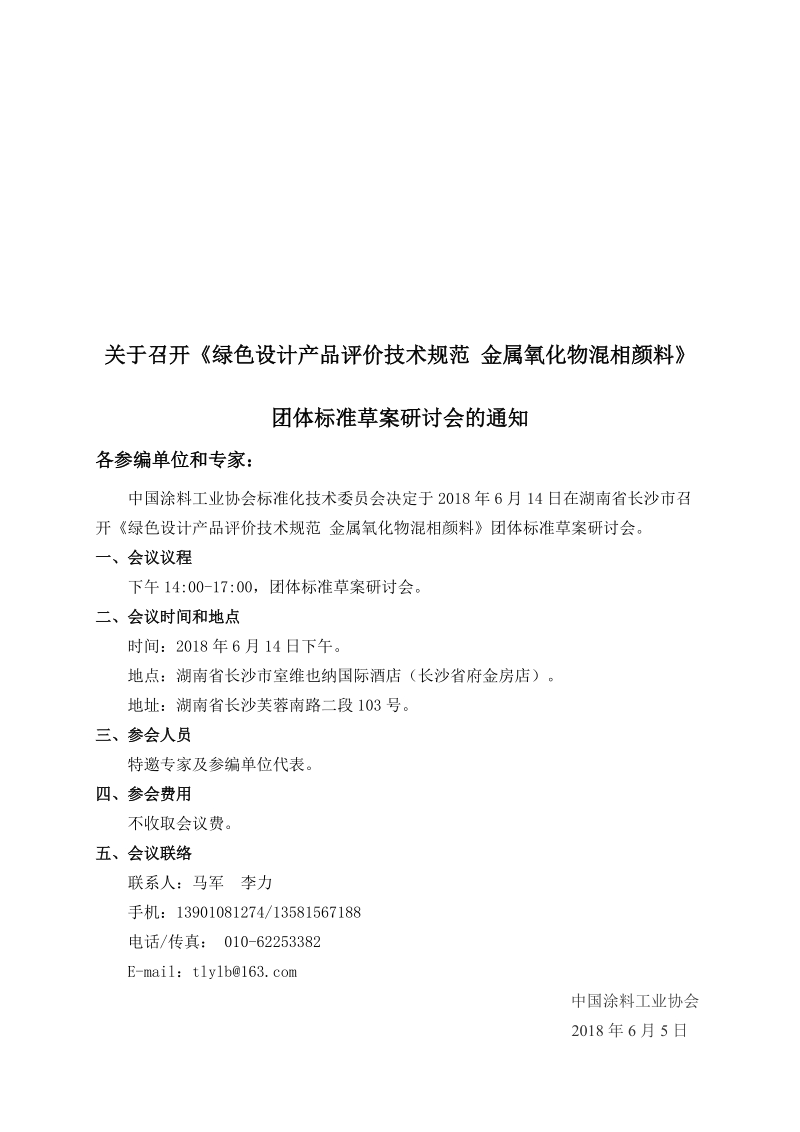 关于召开《绿色设计产品评价技术规范 金属氧化物混相颜料》

团体标准草案研讨会的通知

各参编单位和专家：

中国涂料工业协会标准化技术委员会决定于 2018 年 6 月 14 日在湖南省长沙市召开《绿色设计产品评价技术规范 金属氧化物混相颜料》团体标准草案研讨会。

一、会议议程

下午 14:00-17:00，团体标准草案研讨会。

二、会议时间和地点

时间：2018 年 6 月 14 日下午。

地点：湖南省长沙市室维也纳国际酒店（长沙省府金房店）。

地址：湖南省长沙芙蓉南路二段 103 号。

三、参会人员

特邀专家及参编单位代表。

四、参会费用

不收取会议费。

五、会议联络

联系人：马军　李力

手机：13901081274/13581567188

电话/传真： 010-62253382

E-mail：tlylb@163.com

中国涂料工业协会

2018 年 6 月 5 日